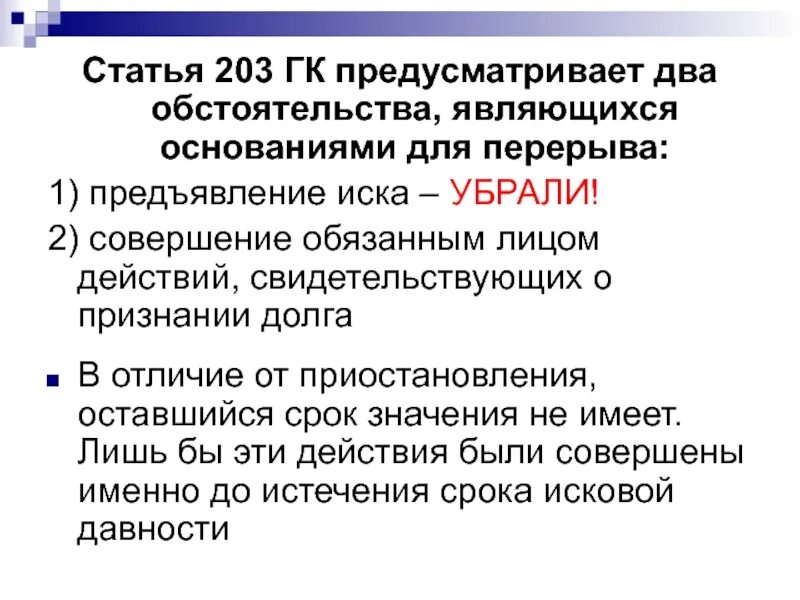 Статья 203 ГК предусматривает два обстоятельства, являющихся основаниями для перерыва:

1) предъявление иска – УБРАЛИ!

2) совершение обязанным лицом действий, свидетельствующих о признании долга

• В отличие от приостановления, оставшийся срок значения не имеет. Лишь бы эти действия были совершены именно до истечения срока исковой давности